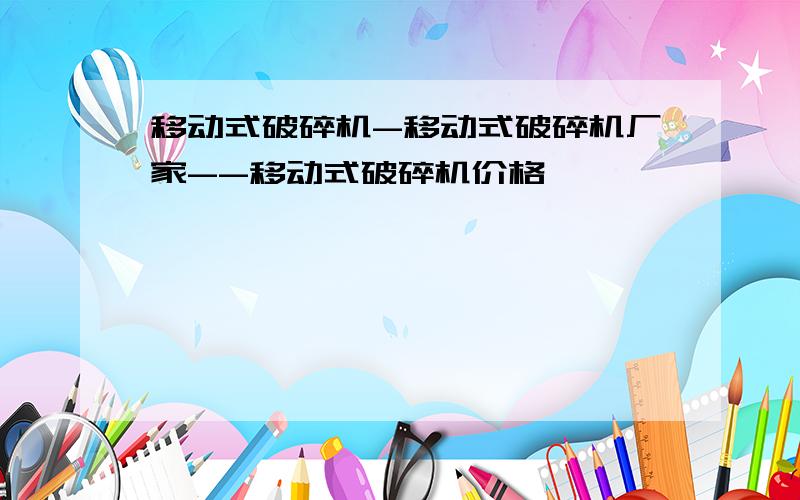 移动式破碎机—移动式破碎机厂家——移动式破碎机价格